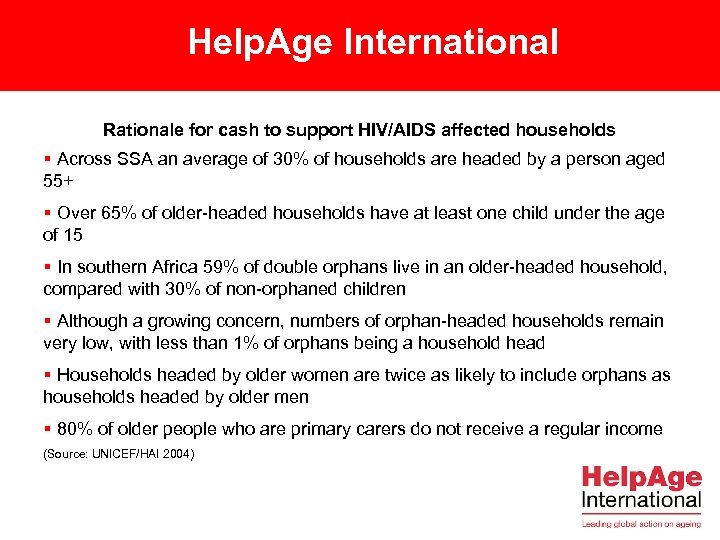 HelpAge International

Rationale for cash to support HIV/AIDS affected households

▪ Across SSA an average of 30% of households are headed by a person aged 55+

▪ Over 65% of older-headed households have at least one child under the age of 15

▪ In southern Africa 59% of double orphans live in an older-headed household, compared with 30% of non-orphaned children

▪ Although a growing concern, numbers of orphan-headed households remain very low, with less than 1% of orphans being a household head

▪ Households headed by older women are twice as likely to include orphans as households headed by older men

▪ 80% of older people who are primary carers do not receive a regular income

(Source: UNICEF/HAI 2004)

HelpAge International
Leading global action on ageing